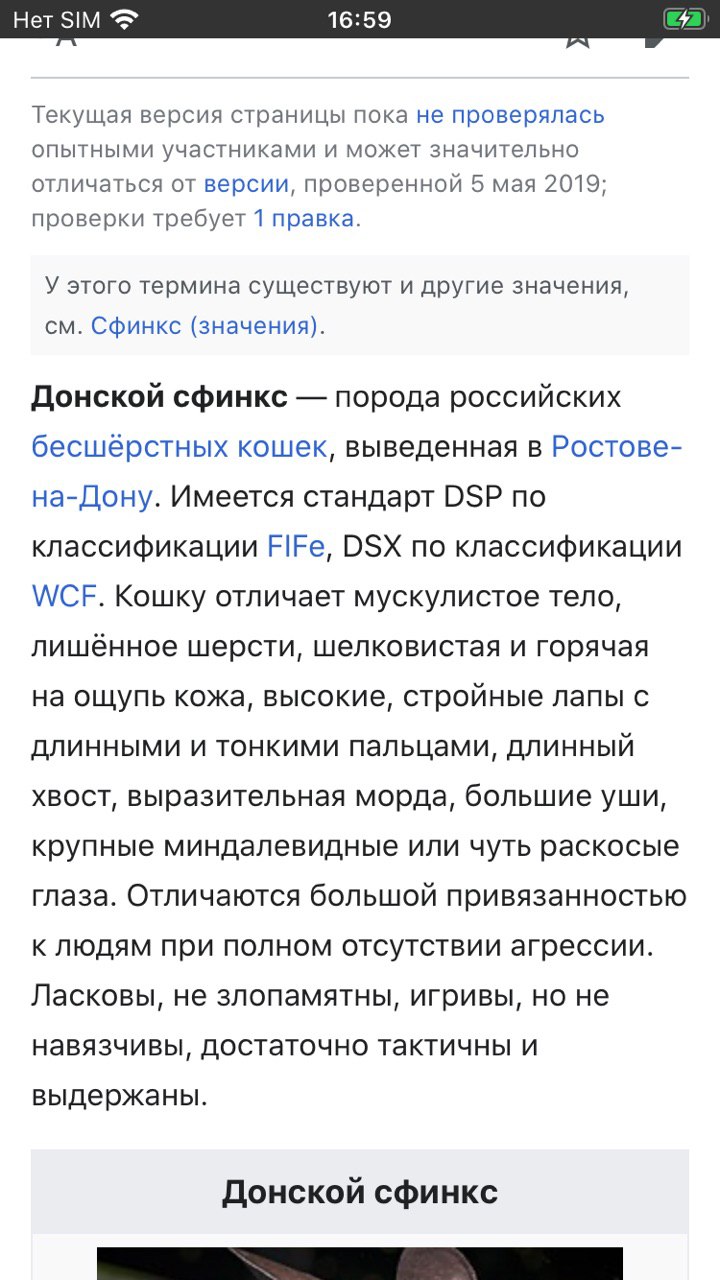 Нет SIM 16:59

Текущая версия страницы пока не проверялась опытными участниками и может значительно отличаться от версии, проверенной 5 мая 2019; проверки требует 1 правка.

У этого термина существуют и другие значения, см. Сфинкс (значения).

Донской сфинкс — порода российских бесшёрстных кошек, выведенная в Ростове-на-Дону. Имеется стандарт DSP по классификации FIFe, DSX по классификации WCF. Кошку отличает мускулистое тело, лишённое шерсти, шелковистая и горячая на ощупь кожа, высокие, стройные лапы с длинными и тонкими пальцами, длинный хвост, выразительная морда, большие уши, крупные миндалевидные или чуть раскосые глаза. Отличаются большой привязанностью к людям при полном отсутствии агрессии. Ласковы, не злопамятны, игривы, но не навязчивы, достаточно тактичны и выдержаны.

Донской сфинкс